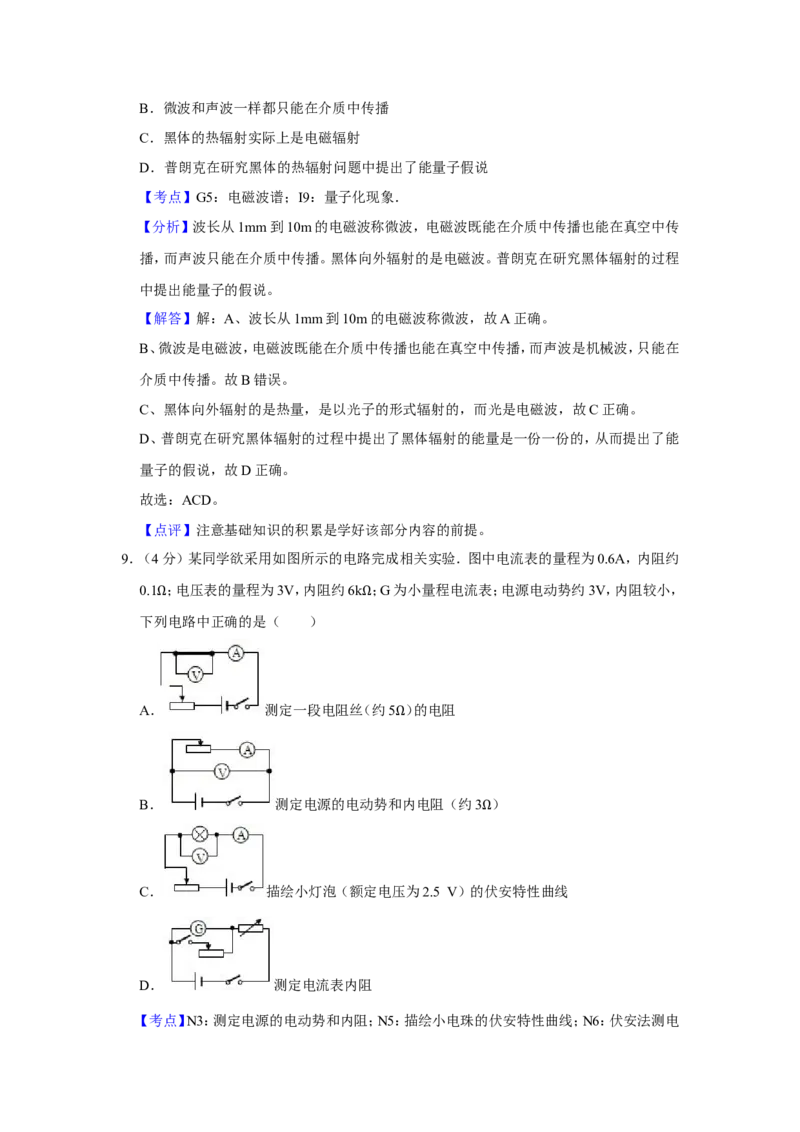 B．微波和声波一样都只能在介质中传播

C．黑体的热辐射实际上是电磁辐射

D．普朗克在研究黑体的热辐射问题中提出了能量子假说

【考点】G5：电磁波谱；I9：量子化现象．

【分析】波长从1mm到10m的电磁波称微波，电磁波既能在介质中传播也能在真空中传播，而声波只能在介质中传播。黑体向外辐射的是电磁波。普朗克在研究黑体辐射的过程中提出能量子的假说。

【解答】解：A、波长从1mm到10m的电磁波称微波，故A正确。

B、微波是电磁波，电磁波既能在介质中传播也能在真空中传播，而声波是机械波，只能在介质中传播。故B错误。

C、黑体向外辐射的是热量，是以光子的形式辐射的，而光是电磁波，故C正确。

D、普朗克在研究黑体辐射的过程中提出了黑体辐射的能量是一份一份的，从而提出了能量子的假说，故D正确。

故选：ACD。

【点评】注意基础知识的积累是学好该部分内容的前提。

9．（4分）某同学欲采用如图所示的电路完成相关实验．图中电流表的量程为0.6A，内阻约0.1Ω；电压表的量程为3V，内阻约6kΩ；G为小量程电流表；电源电动势约3V，内阻较小，下列电路中正确的是（　　）

A．测定一段电阻丝（约5Ω）的电阻

B．测定电源的电动势和内电阻（约3Ω）

C．描绘小灯泡（额定电压为2.5 V）的伏安特性曲线

D．测定电流表内阻

【考点】N3：测定电源的电动势和内阻；N5：描绘小电珠的伏安特性曲线；N6：伏安法测电